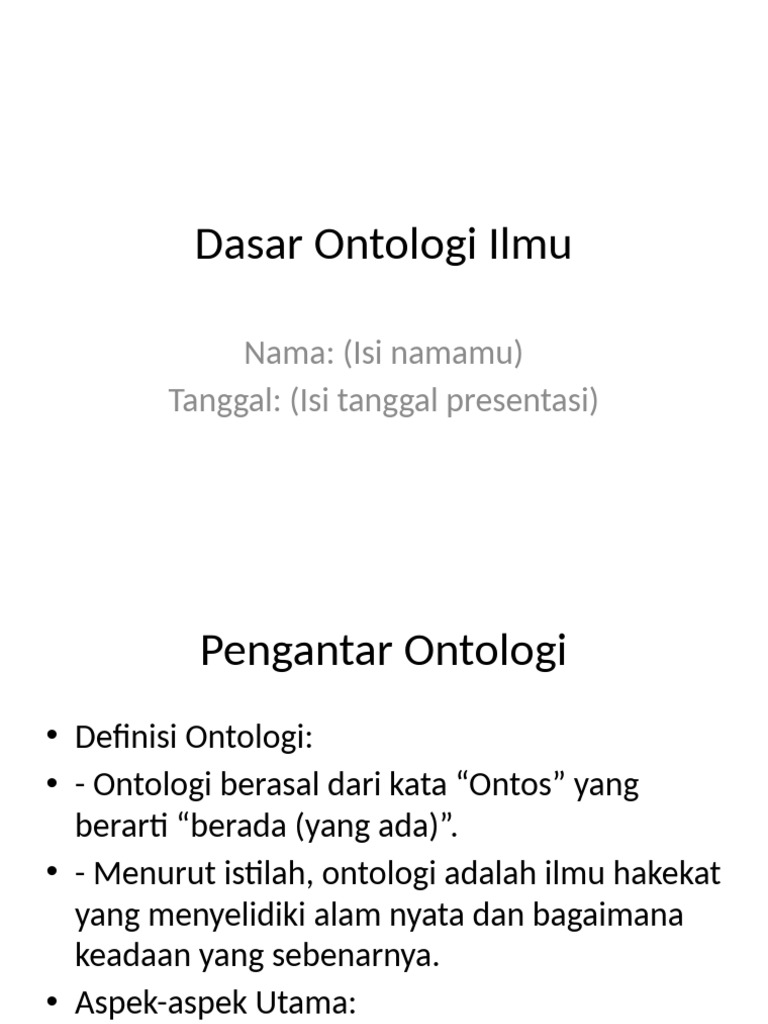 Dasar Ontologi Ilmu

Nama: (Isi namamu)
Tanggal: (Isi tanggal presentasi)

Pengantar Ontologi

• Definisi Ontologi:
• - Ontologi berasal dari kata “Ontos” yang berarti “berada (yang ada)”.
• - Menurut istilah, ontologi adalah ilmu hakekat yang menyelidiki alam nyata dan bagaimana keadaan yang sebenarnya.
• Aspek-aspek Utama: